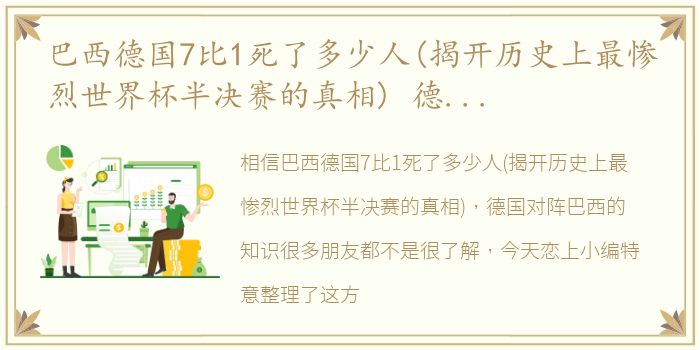 巴西德国7比1死了多少人(揭开历史上最惨烈世界杯半决赛的真相) 德...

相信巴西德国7比1死了多少人(揭开历史上最惨烈世界杯半决赛的真相)，德国对阵巴西的知识很多朋友都不是很了解，今天恋上小编特意整理了这方